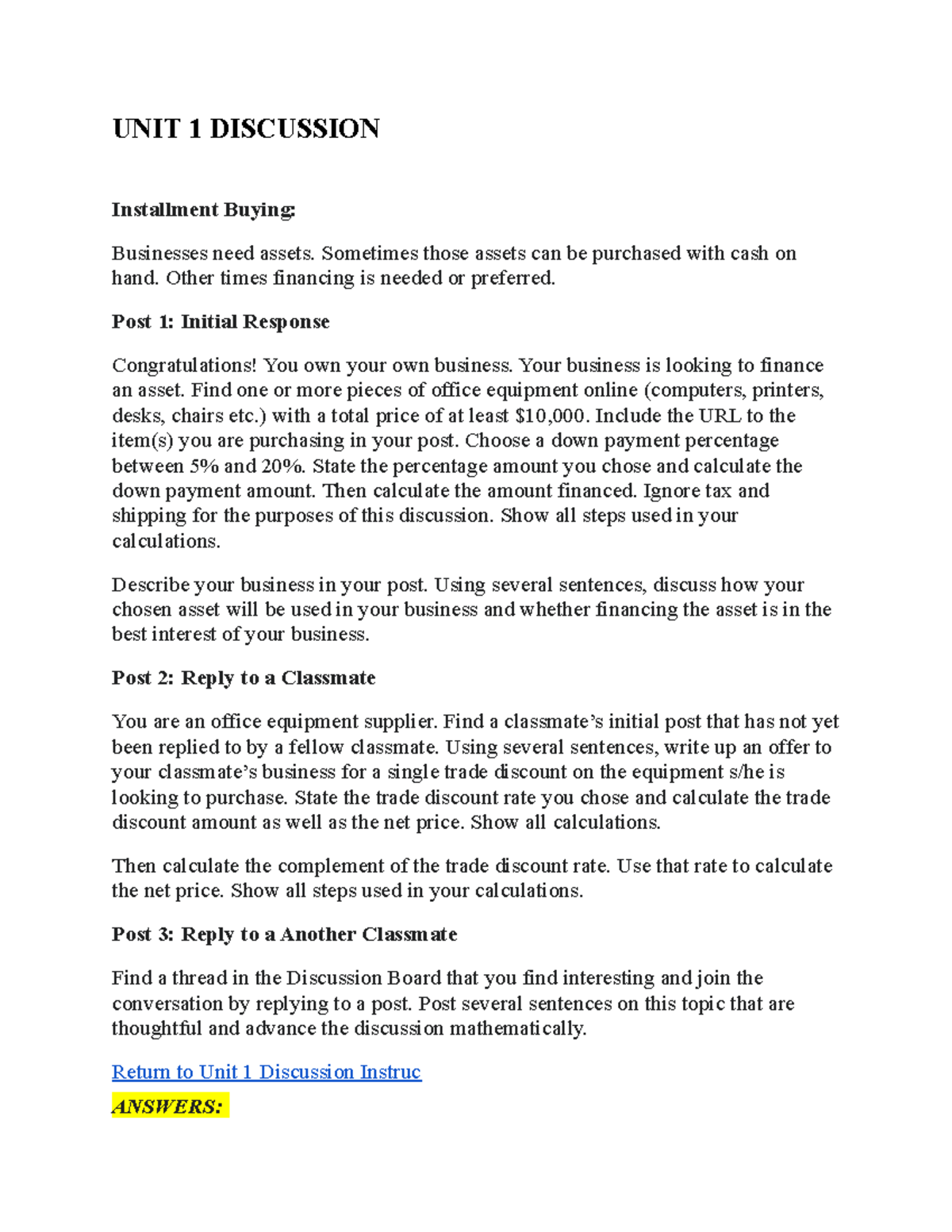 UNIT 1 DISCUSSION

Installment Buying:

Businesses need assets. Sometimes those assets can be purchased with cash on hand. Other times financing is needed or preferred.

Post 1: Initial Response

Congratulations! You own your own business. Your business is looking to finance an asset. Find one or more pieces of office equipment online (computers, printers, desks, chairs etc.) with a total price of at least $10,000. Include the URL to the item(s) you are purchasing in your post. Choose a down payment percentage between 5% and 20%. State the percentage amount you chose and calculate the down payment amount. Then calculate the amount financed. Ignore tax and shipping for the purposes of this discussion. Show all steps used in your calculations.

Describe your business in your post. Using several sentences, discuss how your chosen asset will be used in your business and whether financing the asset is in the best interest of your business.

Post 2: Reply to a Classmate

You are an office equipment supplier. Find a classmate's initial post that has not yet been replied to by a fellow classmate. Using several sentences, write up an offer to your classmate's business for a single trade discount on the equipment s/he is looking to purchase. State the trade discount rate you chose and calculate the trade discount amount as well as the net price. Show all calculations.

Then calculate the complement of the trade discount rate. Use that rate to calculate the net price. Show all steps used in your calculations.

Post 3: Reply to a Another Classmate

Find a thread in the Discussion Board that you find interesting and join the conversation by replying to a post. Post several sentences on this topic that are thoughtful and advance the discussion mathematically.

Return to Unit 1 Discussion Instruc

ANSWERS: